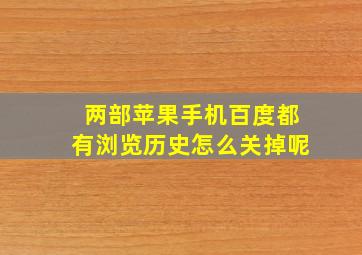 两部苹果手机百度都有浏览历史怎么关掉呢